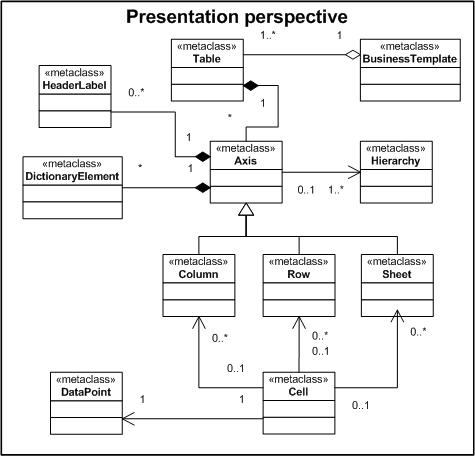 Presentation perspective

1..*

1

«metaclass»
Table

«metaclass»
BusinessTemplate

«metaclass»
HeaderLabel

0..*

1

*

1

«metaclass»
Axis

«metaclass»
Hierarchy

«metaclass»
DictionaryElement

*

1

0..1

1..*

«metaclass»
Column

«metaclass»
Row

«metaclass»
Sheet

0..*

0..*

0..1

0..*

0..1

«metaclass»
DataPoint

1

1

«metaclass»
Cell

0..1